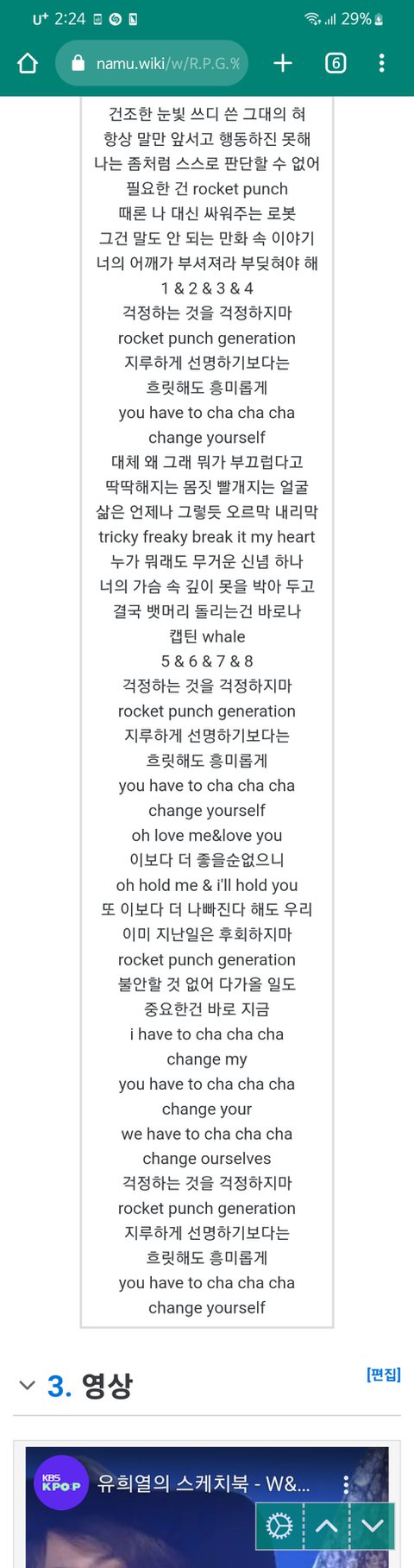 U⁺ 2:24 29%

namu.wiki/w/R.P.G.%

6

건조한 눈빛 쓰디 쓴 그대의 혀
항상 말만 앞서고 행동하진 못해
나는 좀처럼 스스로 판단할 수 없어
필요한 건 rocket punch
때론 나 대신 싸워주는 로봇
그건 말도 안 되는 만화 속 이야기
너의 어깨가 부셔져라 부딪혀야 해
1 & 2 & 3 & 4
걱정하는 것을 걱정하지마
rocket punch generation
지루하게 선명하기보다는
흐릿해도 흥미롭게
you have to cha cha cha
change yourself
대체 왜 그래 뭐가 부끄럽다고
딱딱해지는 몸짓 빨개지는 얼굴
삶은 언제나 그렇듯 오르막 내리막
tricky freaky break it my heart
누가 뭐래도 무거운 신념 하나
너의 가슴 속 깊이 못을 박아 두고
결국 뱃머리 돌리는건 바로나
캡틴 whale
5 & 6 & 7 & 8
걱정하는 것을 걱정하지마
rocket punch generation
지루하게 선명하기보다는
흐릿해도 흥미롭게
you have to cha cha cha
change yourself
oh love me&love you
이보다 더 좋을순없으니
oh hold me & i'll hold you
또 이보다 더 나빠진다 해도 우리
이미 지난일은 후회하지마
rocket punch generation
불안할 것 없어 다가올 일도
중요한건 바로 지금
i have to cha cha cha
change my
you have to cha cha cha
change your
we have to cha cha cha
change ourselves
걱정하는 것을 걱정하지마
rocket punch generation
지루하게 선명하기보다는
흐릿해도 흥미롭게
you have to cha cha cha
change yourself

3. 영상

[편집]

KBS KPOP

유희열의 스케치북 - W&...